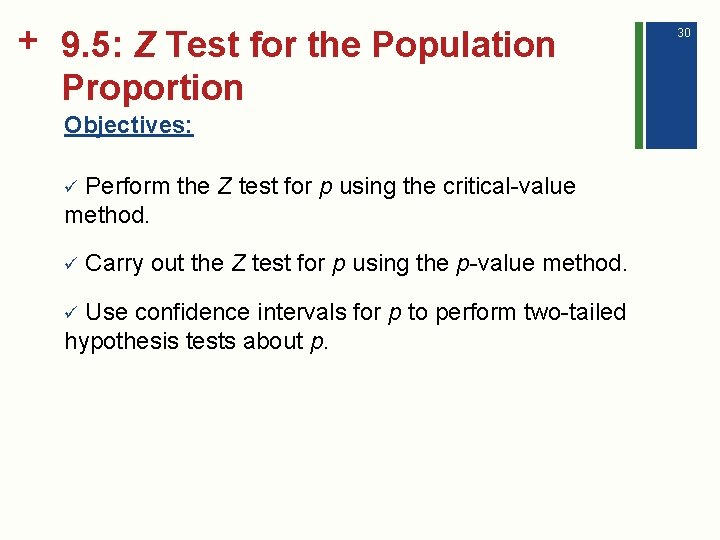 + 9.5: Z Test for the Population Proportion

30

Objectives:

✓ Perform the Z test for p using the critical-value method.

✓ Carry out the Z test for p using the p-value method.

✓ Use confidence intervals for p to perform two-tailed hypothesis tests about p.